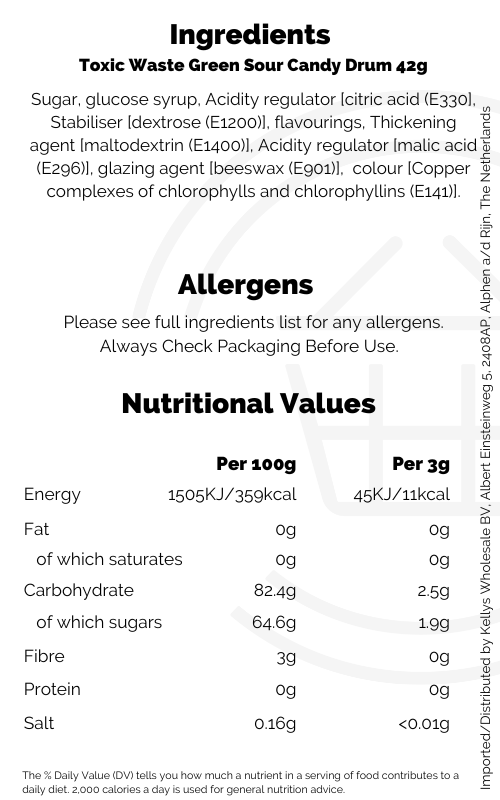 Ingredients

Toxic Waste Green Sour Candy Drum 42g

Sugar, glucose syrup, Acidity regulator [citric acid (E330], Stabiliser [dextrose (E1200)], flavourings, Thickening agent [maltodextrin (E1400)], Acidity regulator [malic acid (E296)], glazing agent [beeswax (E901)], colour [Copper complexes of chlorophylls and chlorophyllins (E141)].

Allergens

Please see full ingredients list for any allergens.
Always Check Packaging Before Use.

Nutritional Values

|  | Per 100g | Per 3g |
|---|---|---|
| Energy | 1505KJ/359kcal | 45KJ/11kcal |
| Fat | 0g | 0g |
| of which saturates | 0g | 0g |
| Carbohydrate | 82.4g | 2.5g |
| of which sugars | 64.6g | 1.9g |
| Fibre | 3g | 0g |
| Protein | 0g | 0g |
| Salt | 0.16g | <0.01g |

The % Daily Value (DV) tells you how much a nutrient in a serving of food contributes to a daily diet. 2,000 calories a day is used for general nutrition advice.

Imported/Distributed by Kellys Wholesale BV, Albert Einsteinweg 5, 2408AP, Alphen a/d Rijn, The Netherlands